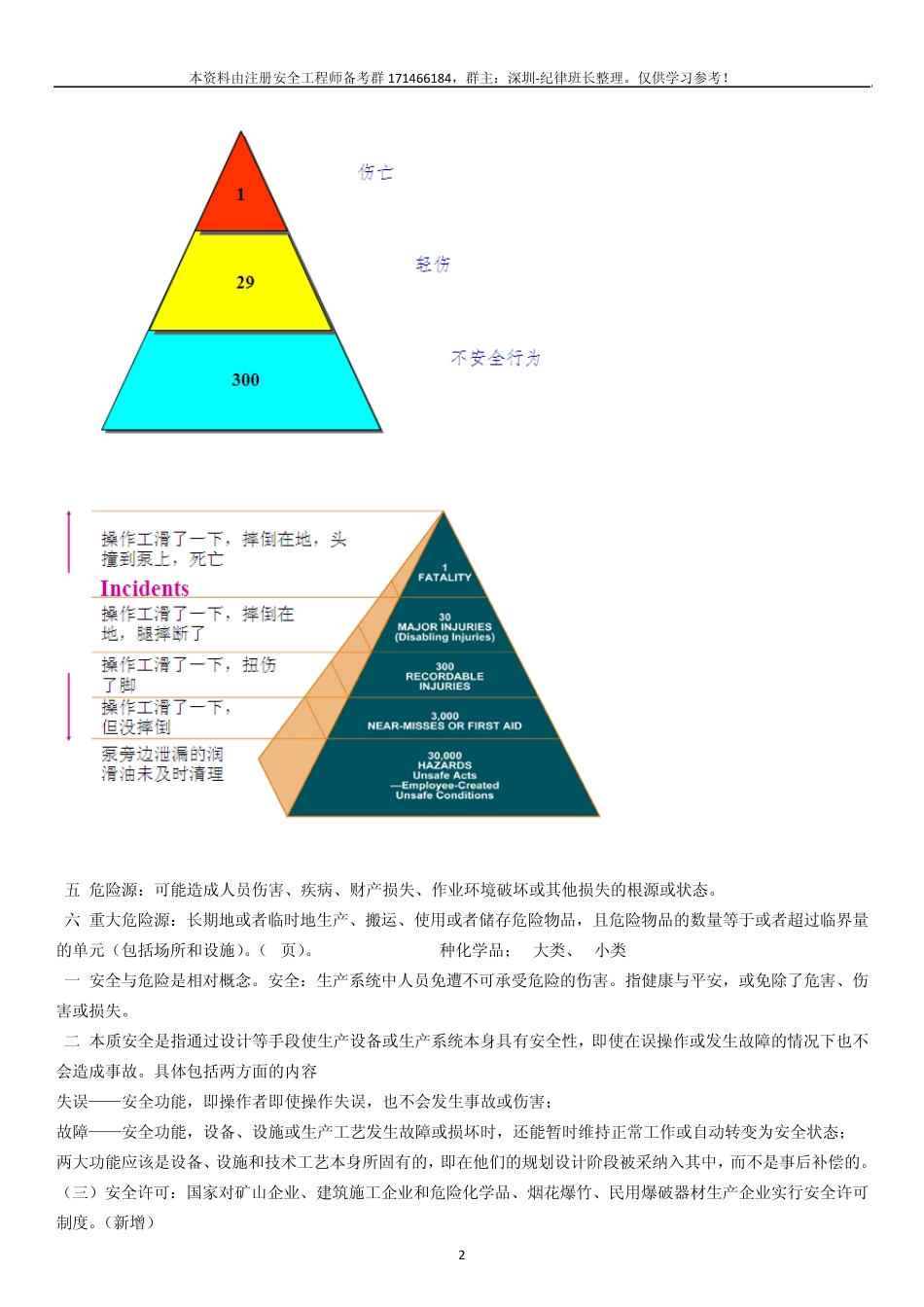 本资料由注册安全工程师备考群 171466184，群主：深圳-纪律班长整理。仅供学习参考！

1

29

300

伤亡

轻伤

不安全行为

操作工滑了一下，摔倒在地，头撞到泵上，死亡

Incidents

操作工滑了一下，摔倒在地，腿摔断了

操作工滑了一下，扭伤了脚

操作工滑了一下，但没摔倒

泵旁边泄漏的润滑油未及时清理

1 FATALITY

30 MAJOR INJURIES (Disabling Injuries)

300 RECORDABLE INJURIES

3,000 NEAR-MISSES OR FIRST AID

30,000 HAZARDS Unsafe Acts —Employee-Created Unsafe Conditions

五 危险源：可能造成人员伤害、疾病、财产损失、作业环境破坏或其他损失的根源或状态。

六 重大危险源：长期地或者临时地生产、搬运、使用或者储存危险物品，且危险物品的数量等于或者超过临界量的单元（包括场所和设施）。（ 页）。 种化学品； 大类、 小类

一 安全与危险是相对概念。安全：生产系统中人员免遭不可承受危险的伤害。指健康与平安，或免除了危害、伤害或损失。

二 本质安全是指通过设计等手段使生产设备或生产系统本身具有安全性，即使在误操作或发生故障的情况下也不会造成事故。具体包括两方面的内容

失误——安全功能，即操作者即使操作失误，也不会发生事故或伤害；

故障——安全功能，设备、设施或生产工艺发生故障或损坏时，还能暂时维持正常工作或自动转变为安全状态；

两大功能应该是设备、设施和技术工艺本身所固有的，即在他们的规划设计阶段被采纳入其中，而不是事后补偿的。

（三）安全许可：国家对矿山企业、建筑施工企业和危险化学品、烟花爆竹、民用爆破器材生产企业实行安全许可制度。（新增）

2